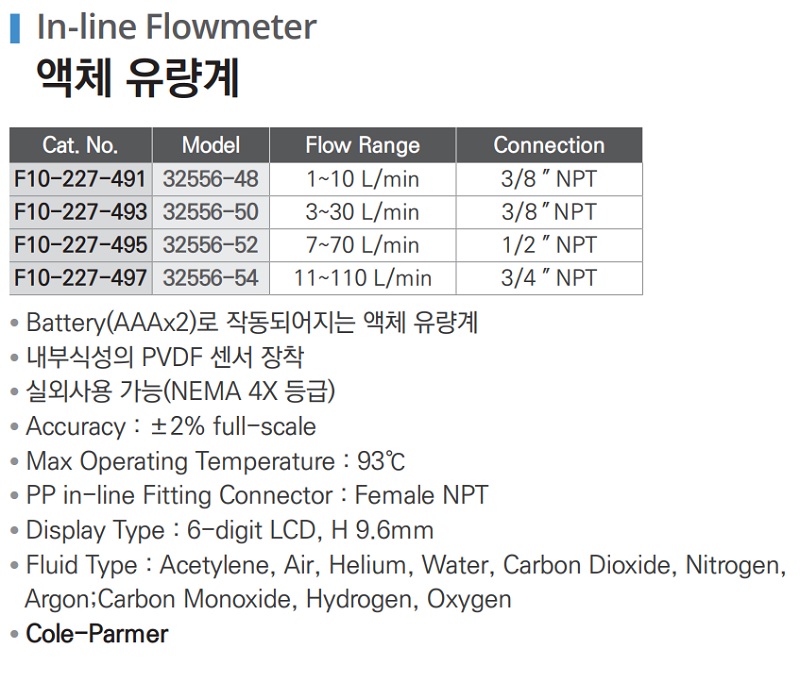 In-line Flowmeter
액체 유량계

| Cat. No. | Model | Flow Range | Connection |
|---|---|---|---|
| F10-227-491 | 32556-48 | 1~10 L/min | 3/8 " NPT |
| F10-227-493 | 32556-50 | 3~30 L/min | 3/8 " NPT |
| F10-227-495 | 32556-52 | 7~70 L/min | 1/2 " NPT |
| F10-227-497 | 32556-54 | 11~110 L/min | 3/4 " NPT |

• Battery(AAAx2)로 작동되어지는 액체 유량계
• 내부식성의 PVDF 센서 장착
• 실외사용 가능(NEMA 4X 등급)
• Accuracy : ±2% full-scale
• Max Operating Temperature : 93℃
• PP in-line Fitting Connector : Female NPT
• Display Type : 6-digit LCD, H 9.6mm
• Fluid Type : Acetylene, Air, Helium, Water, Carbon Dioxide, Nitrogen, Argon;Carbon Monoxide, Hydrogen, Oxygen
• Cole-Parmer